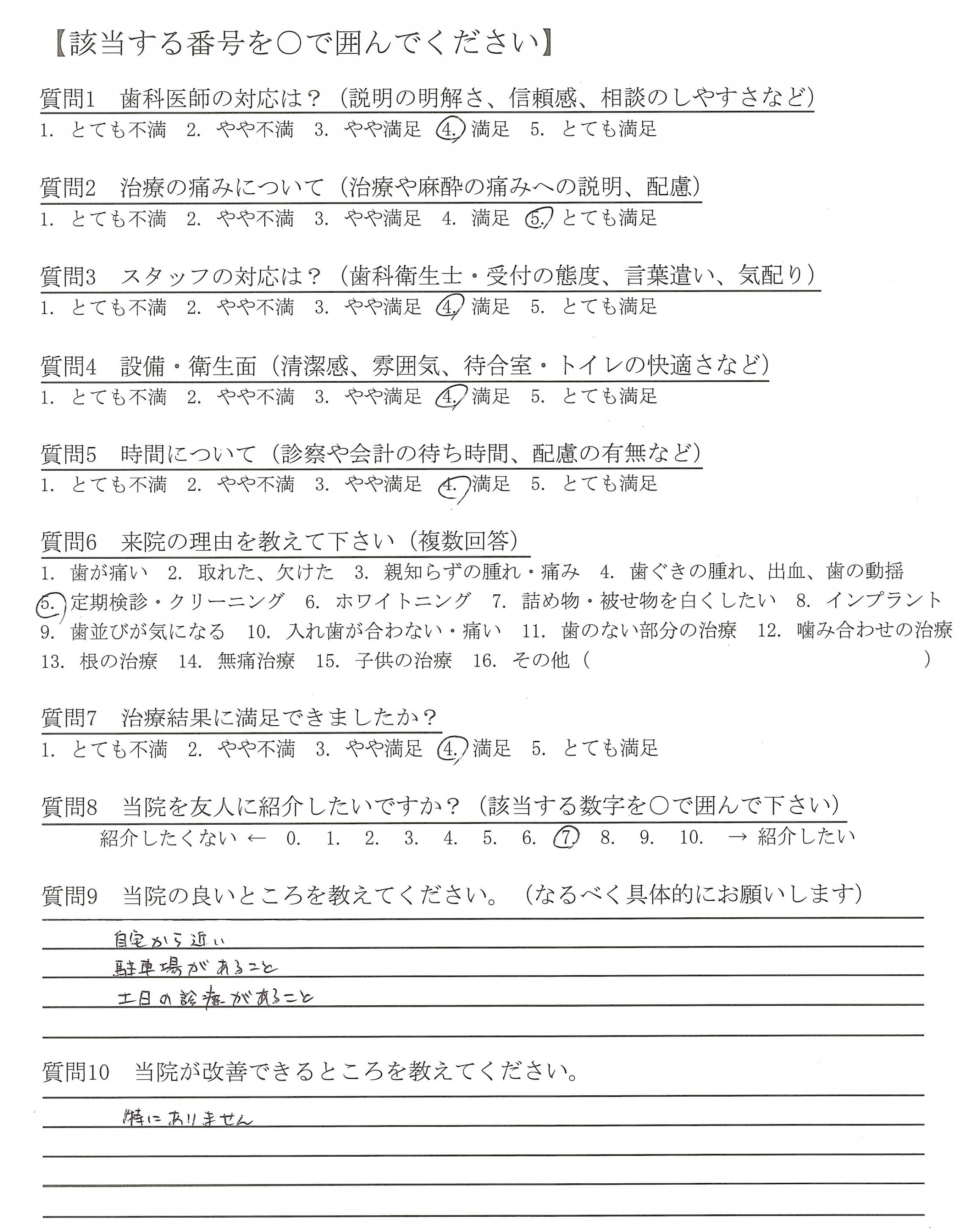 【該当する番号を○で囲んでください】

質問1　歯科医師の対応は？（説明の明解さ、信頼感、相談のしやすさなど）
1. とても不満　2. やや不満　3. やや満足　4. 満足　5. とても満足

質問2　治療の痛みについて（治療や麻酔の痛みへの説明、配慮）
1. とても不満　2. やや不満　3. やや満足　4. 満足　5. とても満足

質問3　スタッフの対応は？（歯科衛生士・受付の態度、言葉遣い、気配り）
1. とても不満　2. やや不満　3. やや満足　4. 満足　5. とても満足

質問4　設備・衛生面（清潔感、雰囲気、待合室・トイレの快適さなど）
1. とても不満　2. やや不満　3. やや満足　4. 満足　5. とても満足

質問5　時間について（診察や会計の待ち時間、配慮の有無など）
1. とても不満　2. やや不満　3. やや満足　4. 満足　5. とても満足

質問6　来院の理由を教えて下さい（複数回答）
1. 歯が痛い　2. 取れた、欠けた　3. 親知らずの腫れ・痛み　4. 歯ぐきの腫れ、出血、歯の動揺
5. 定期検診・クリーニング　6. ホワイトニング　7. 詰め物・被せ物を白くしたい　8. インプラント
9. 歯並びが気になる　10. 入れ歯が合わない・痛い　11. 歯のない部分の治療　12. 噛み合わせの治療
13. 根の治療　14. 無痛治療　15. 子供の治療　16. その他（　　）

質問7　治療結果に満足できましたか？
1. とても不満　2. やや不満　3. やや満足　4. 満足　5. とても満足

質問8　当院を友人に紹介したいですか？（該当する数字を○で囲んで下さい）
紹介したくない ← 0. 1. 2. 3. 4. 5. 6. 7. 8. 9. 10. → 紹介したい

質問9　当院の良いところを教えてください。（なるべく具体的にお願いします）
自宅から近い
駐車場があること
土日の診療があること

質問10　当院が改善できるところを教えてください。
特にありません